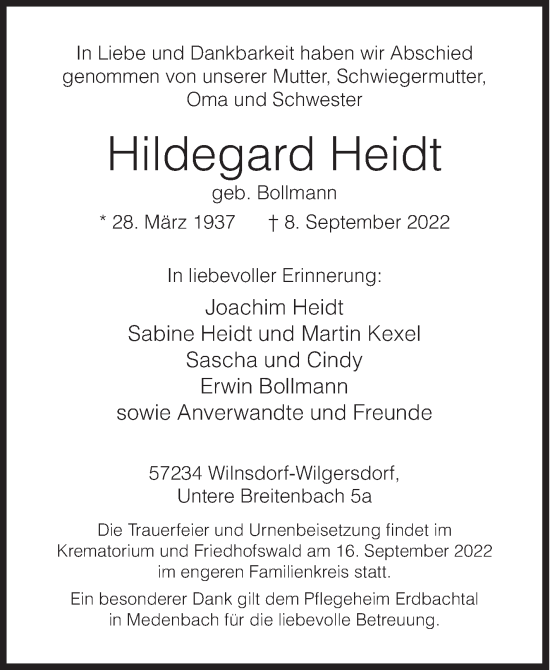 In Liebe und Dankbarkeit haben wir Abschied genommen von unserer Mutter, Schwiegermutter, Oma und Schwester

Hildegard Heidt

geb. Bollmann

* 28. März 1937 † 8. September 2022

In liebevoller Erinnerung:

Joachim Heidt
Sabine Heidt und Martin Kexel
Sascha und Cindy
Erwin Bollmann
sowie Anverwandte und Freunde

57234 Wilnsdorf-Wilgersdorf,
Untere Breitenbach 5a

Die Trauerfeier und Urnenbeisetzung findet im Krematorium und Friedhofswald am 16. September 2022 im engeren Familienkreis statt.

Ein besonderer Dank gilt dem Pflegeheim Erdbachtal in Medenbach für die liebevolle Betreuung.